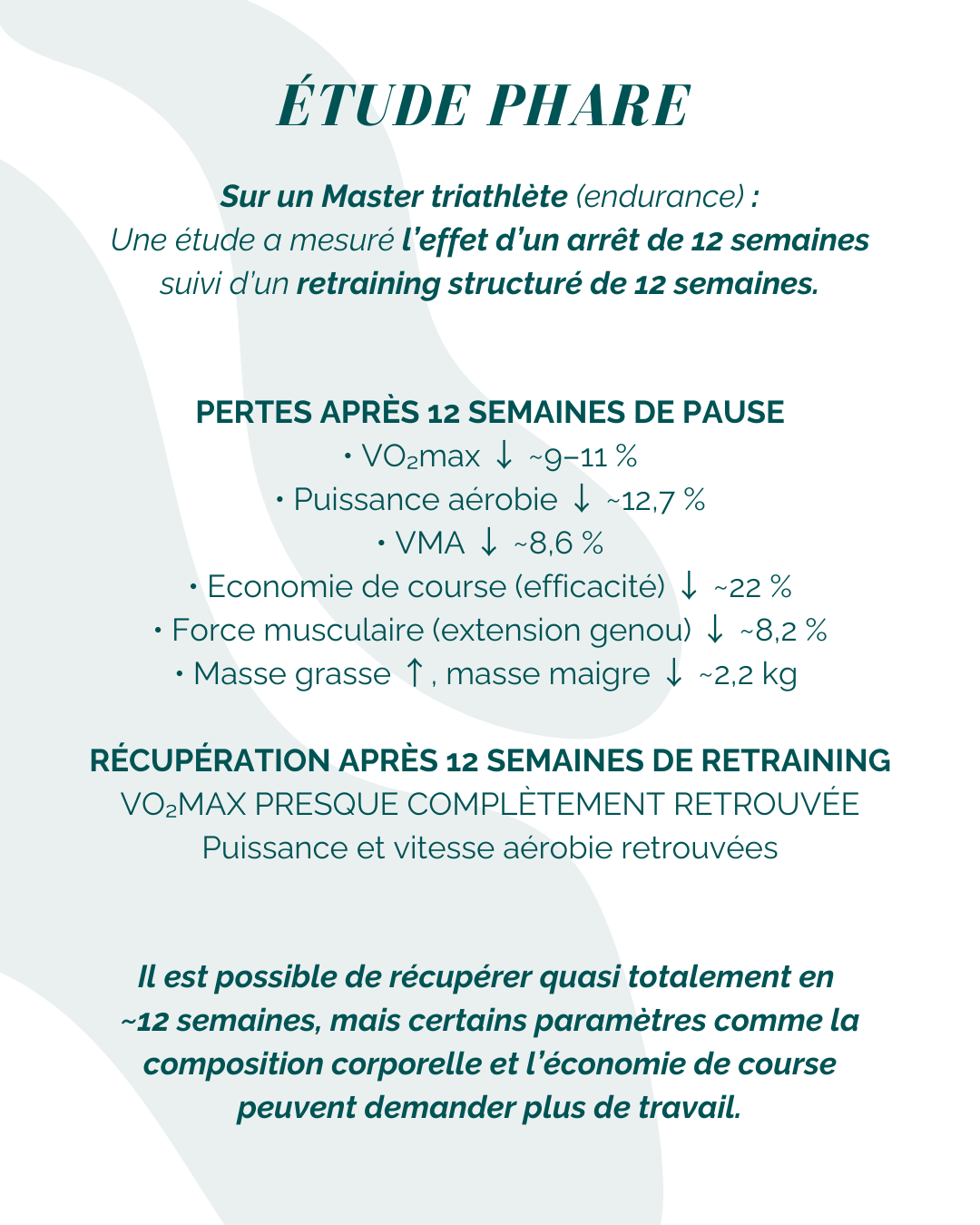 ÉTUDE PHARE

Sur un Master triathlète (endurance) :
Une étude a mesuré l'effet d'un arrêt de 12 semaines suivi d'un retraining structuré de 12 semaines.

PERTES APRÈS 12 SEMAINES DE PAUSE
• $VO_2$max ↓ ~9–11 %
• Puissance aérobie ↓ ~12,7 %
• VMA ↓ ~8,6 %
• Economie de course (efficacité) ↓ ~22 %
• Force musculaire (extension genou) ↓ ~8,2 %
• Masse grasse ↑, masse maigre ↓ ~2,2 kg

RÉCUPÉRATION APRÈS 12 SEMAINES DE RETRAINING
$VO_2$MAX PRESQUE COMPLÈTEMENT RETROUVÉE
Puissance et vitesse aérobie retrouvées

Il est possible de récupérer quasi totalement en ~12 semaines, mais certains paramètres comme la composition corporelle et l'économie de course peuvent demander plus de travail.